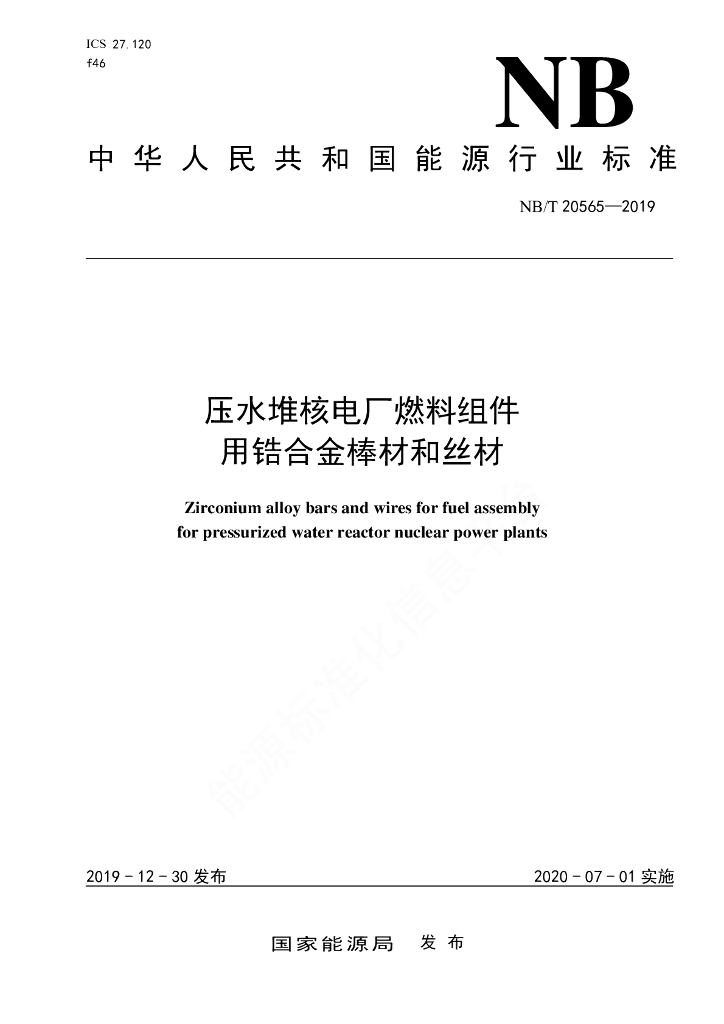 ICS 27.120
f46

NB

中华人民共和国能源行业标准

NB/T 20565—2019

压水堆核电厂燃料组件
用锆合金棒材和丝材

Zirconium alloy bars and wires for fuel assembly
for pressurized water reactor nuclear power plants

能源标准化信息平台

2019-12-30 发布

2020-07-01 实施

国家能源局 发布